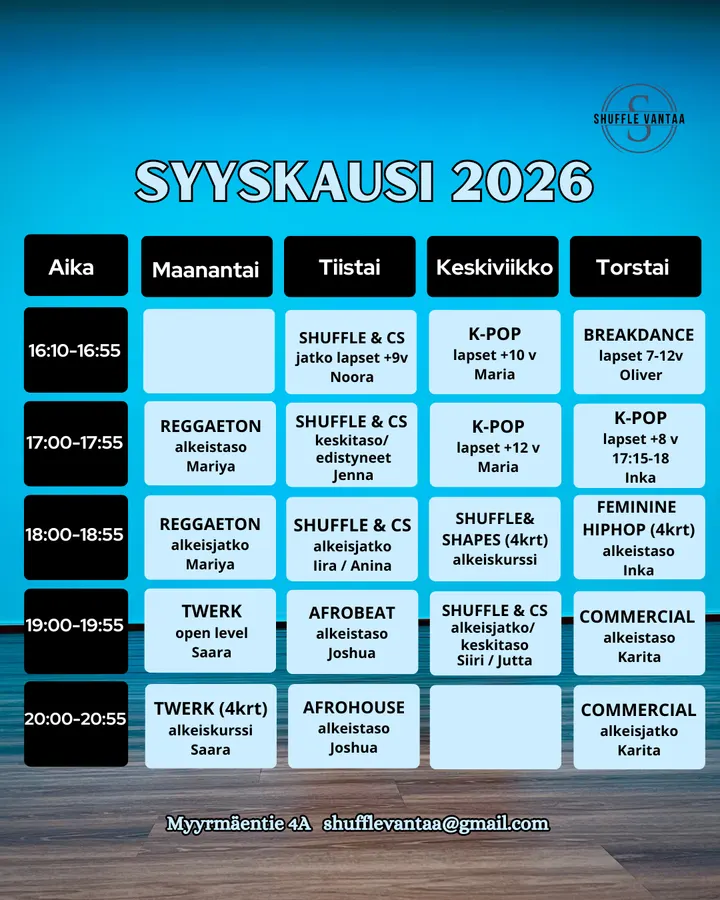 SHUFFLE VANTAA

SYYSKAUSI 2026

| Aika | Maanantai | Tiistai | Keskiviikko | Torstai |
|---|---|---|---|---|
| 16:10-16:55 | | SHUFFLE & CS jatko lapset +9v Noora | K-POP lapset +10 v Maria | BREAKDANCE lapset 7-12v Oliver |
| 17:00-17:55 | REGGAETON alkeistaso Mariya | SHUFFLE & CS keskitaso/ edistyneet Jenna | K-POP lapset +12 v Maria | K-POP lapset +8 v 17:15-18 Inka |
| 18:00-18:55 | REGGAETON alkeisjatko Mariya | SHUFFLE & CS alkeisjatko Iira / Anina | SHUFFLE& SHAPES (4krt) alkeiskurssi | FEMININE HIPHOP (4krt) alkeistaso Inka |
| 19:00-19:55 | TWERK open level Saara | AFROBEAT alkeistaso Joshua | SHUFFLE & CS alkeisjatko/ keskitaso Siiri / Jutta | COMMERCIAL alkeistaso Karita |
| 20:00-20:55 | TWERK (4krt) alkeiskurssi Saara | AFROHOUSE alkeistaso Joshua | | COMMERCIAL alkeisjatko Karita |

Myyrmäentie 4A shufflevantaa@gmail.com